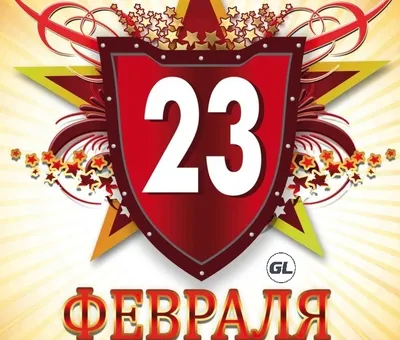 23

GL

ФЕВРАЛЯ